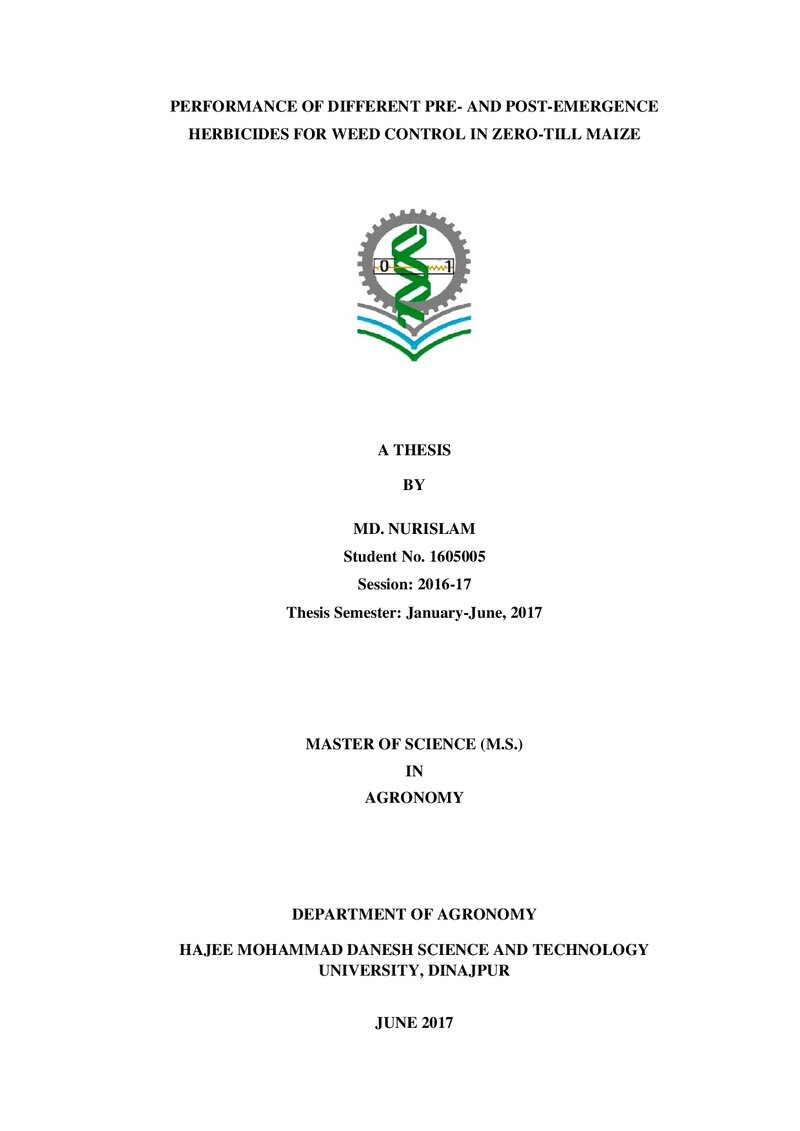 PERFORMANCE OF DIFFERENT PRE- AND POST-EMERGENCE HERBICIDES FOR WEED CONTROL IN ZERO-TILL MAIZE

0 1

A THESIS

BY

MD. NURISLAM
Student No. 1605005
Session: 2016-17
Thesis Semester: January-June, 2017

MASTER OF SCIENCE (M.S.)
IN
AGRONOMY

DEPARTMENT OF AGRONOMY

HAJEE MOHAMMAD DANESH SCIENCE AND TECHNOLOGY UNIVERSITY, DINAJPUR

JUNE 2017